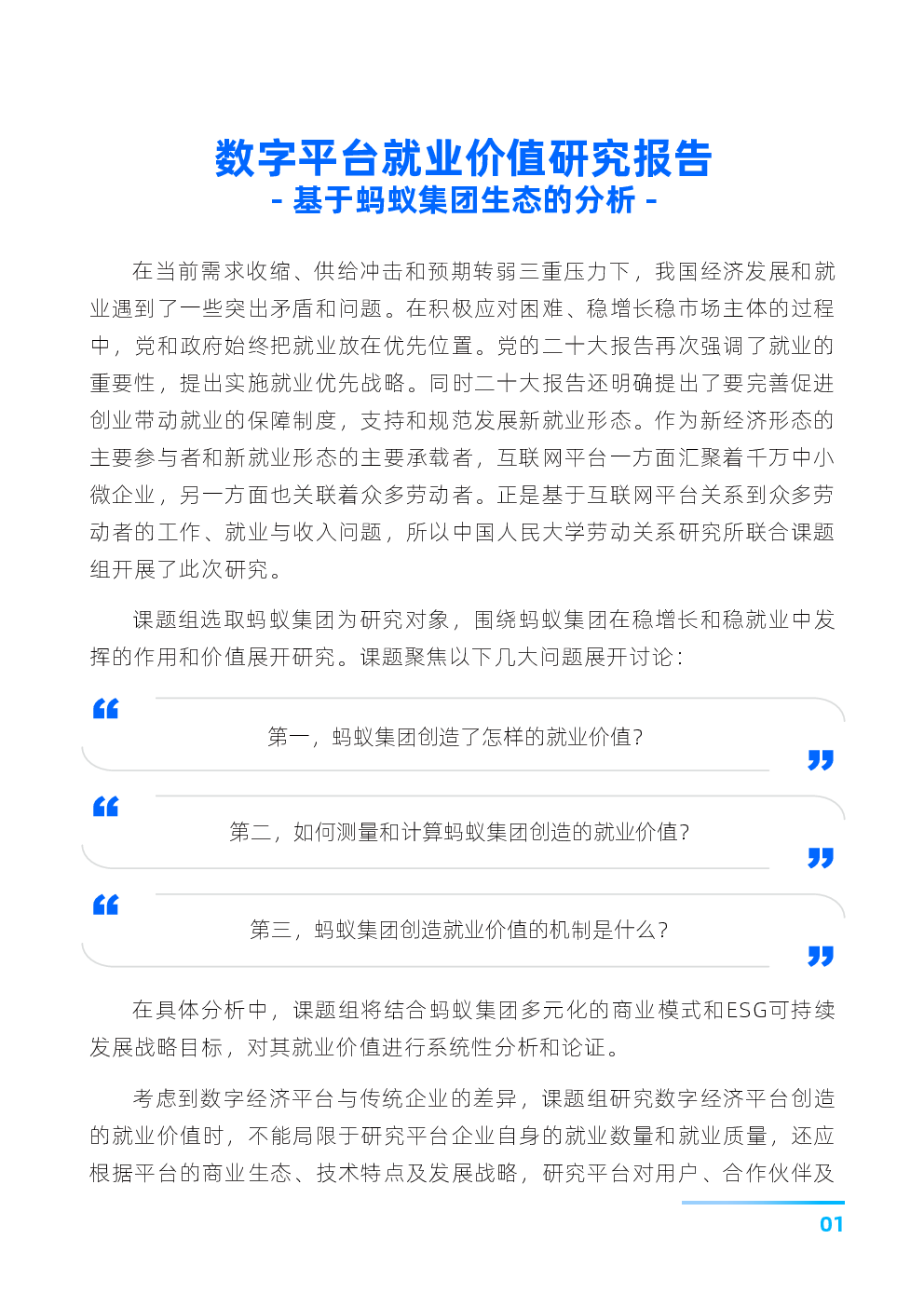 数字平台就业价值研究报告
- 基于蚂蚁集团生态的分析 -

在当前需求收缩、供给冲击和预期转弱三重压力下，我国经济发展和就业遇到了一些突出矛盾和问题。在积极应对困难、稳增长稳市场主体的过程中，党和政府始终把就业放在优先位置。党的二十大报告再次强调了就业的重要性，提出实施就业优先战略。同时二十大报告还明确提出了要完善促进创业带动就业的保障制度，支持和规范发展新就业形态。作为新经济形态的主要参与者和新就业形态的主要承载者，互联网平台一方面汇聚着千万中小微企业，另一方面也关联着众多劳动者。正是基于互联网平台关系到众多劳动者的工作、就业与收入问题，所以中国人民大学劳动关系研究所联合课题组开展了此次研究。

课题组选取蚂蚁集团为研究对象，围绕蚂蚁集团在稳增长和稳就业中发挥的作用和价值展开研究。课题聚焦以下几大问题展开讨论：

第一，蚂蚁集团创造了怎样的就业价值？

第二，如何测量和计算蚂蚁集团创造的就业价值？

第三，蚂蚁集团创造就业价值的机制是什么？

在具体分析中，课题组将结合蚂蚁集团多元化的商业模式和ESG可持续发展战略目标，对其就业价值进行系统性分析和论证。

考虑到数字经济平台与传统企业的差异，课题组研究数字经济平台创造的就业价值时，不能局限于研究平台企业自身的就业数量和就业质量，还应根据平台的商业生态、技术特点及发展战略，研究平台对用户、合作伙伴及

01